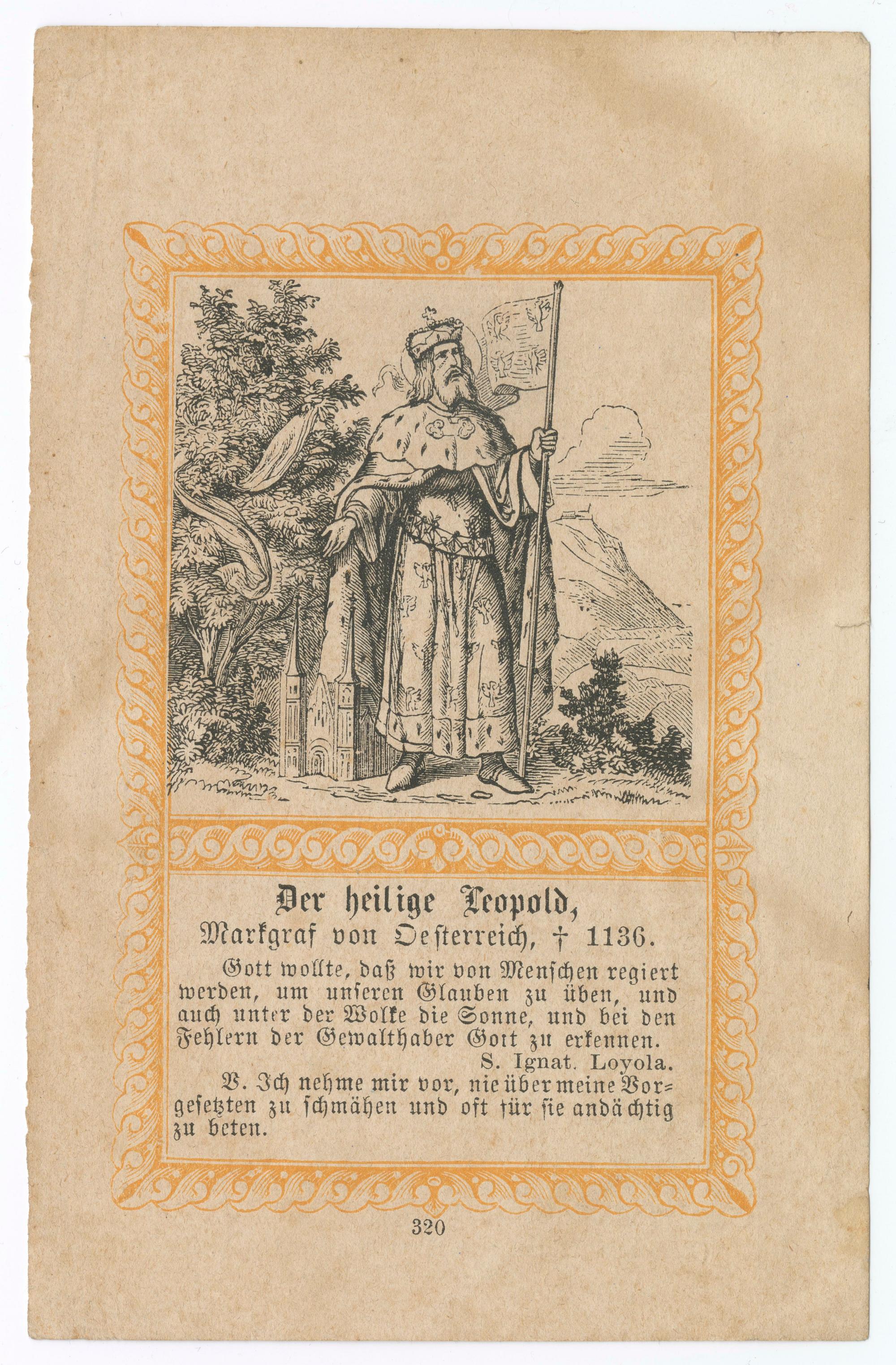 Der heilige Leopold,
Markgraf von Oesterreich, † 1136.

Gott wollte, daß wir von Menschen regiert werden, um unseren Glauben zu üben, und auch unter der Wolke die Sonne, und bei den Fehlern der Gewalthaber Gott zu erkennen.
S. Ignat. Loyola.

V. Ich nehme mir vor, nie über meine Vorgesetzten zu schmähen und oft für sie andächtig zu beten.

320